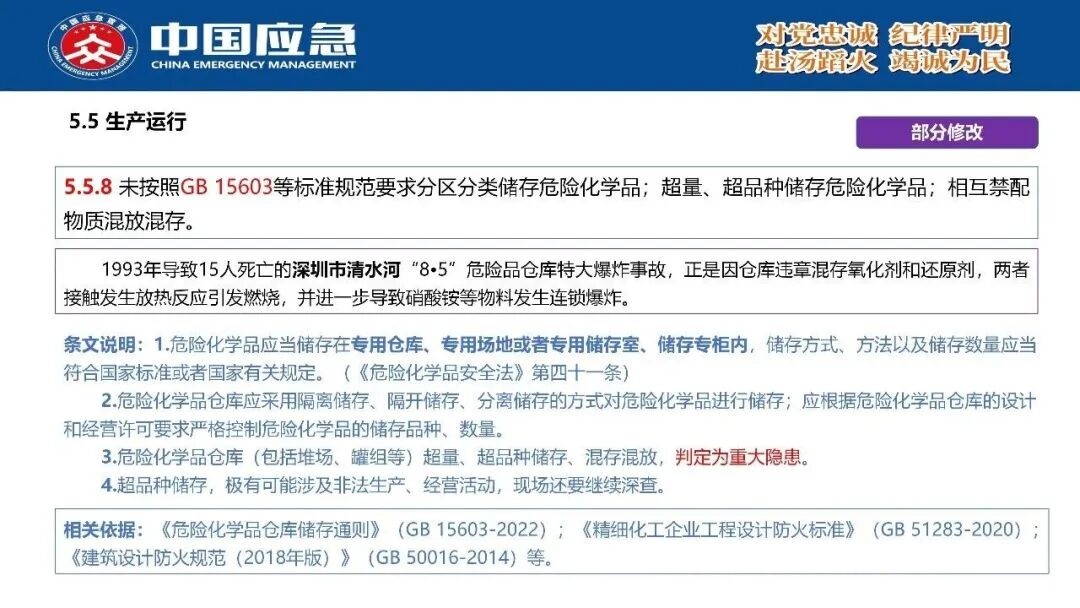 中国应急管理

中国应急
CHINA EMERGENCY MANAGEMENT

对党忠诚 纪律严明
赴汤蹈火 竭诚为民

5.5 生产运行

部分修改

5.5.8 未按照GB 15603等标准规范要求分区分类储存危险化学品；超量、超品种储存危险化学品；相互禁配物质混放混存。

1993年导致15人死亡的深圳市清水河“8•5”危险品仓库特大爆炸事故，正是因仓库违章混存氧化剂和还原剂，两者接触发生放热反应引发燃烧，并进一步导致硝酸铵等物料发生连锁爆炸。

条文说明：1.危险化学品应当储存在专用仓库、专用场地或者专用储存室、储存专柜内，储存方式、方法以及储存数量应当符合国家标准或者国家有关规定。（《危险化学品安全法》第四十一条）

2.危险化学品仓库应采用隔离储存、隔开储存、分离储存的方式对危险化学品进行储存；应根据危险化学品仓库的设计和经营许可要求严格控制危险化学品的储存品种、数量。

3.危险化学品仓库（包括堆场、罐组等）超量、超品种储存、混存混放，判定为重大隐患。

4.超品种储存，极有可能涉及非法生产、经营活动，现场还要继续深查。

相关依据：《危险化学品仓库储存通则》（GB 15603-2022）；《精细化工企业工程设计防火标准》（GB 51283-2020）；《建筑设计防火规范（2018年版）》（GB 50016-2014）等。